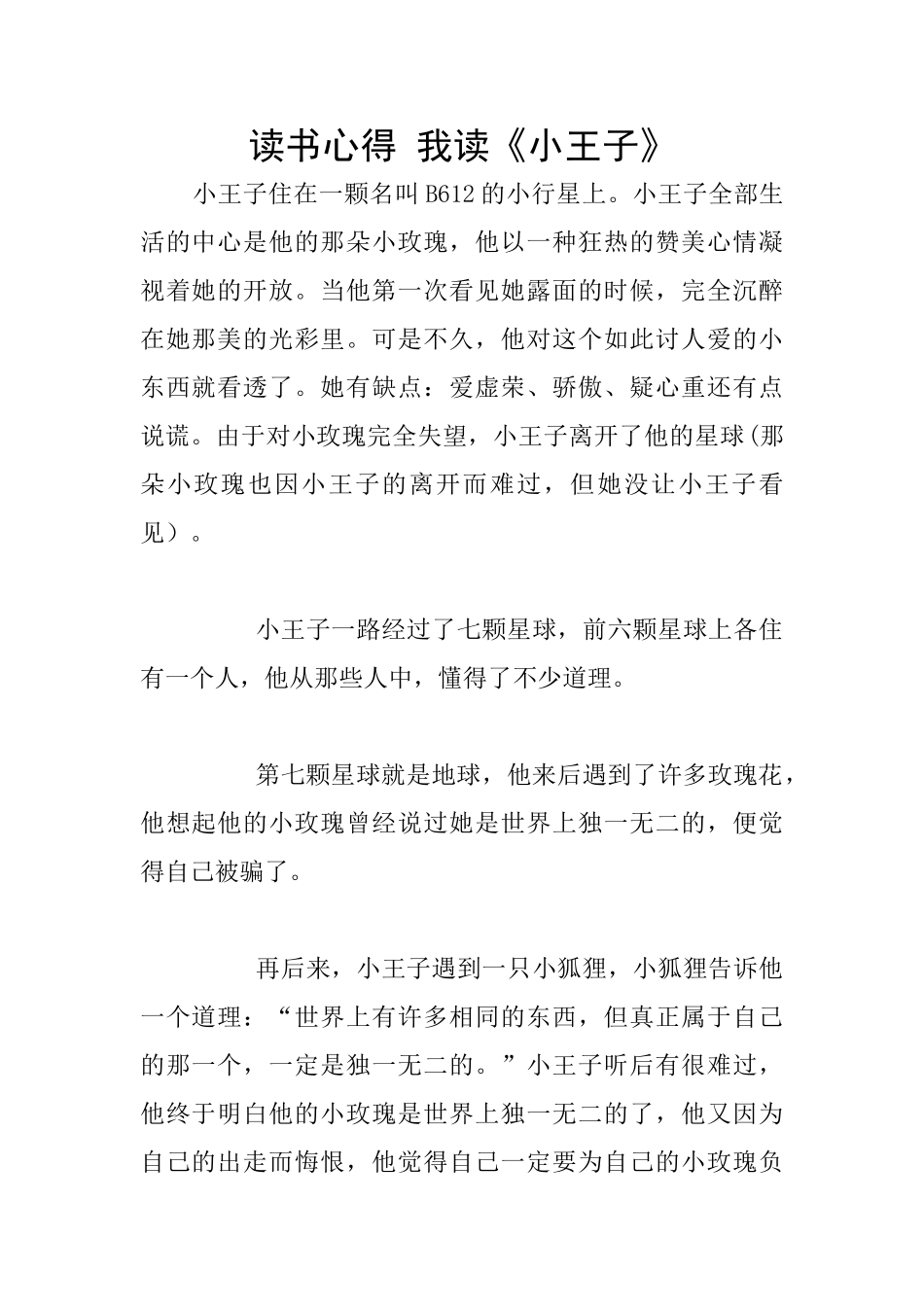 读书心得 我读《小王子》

小王子住在一颗名叫B612的小行星上。小王子全部生活的中心是他的那朵小玫瑰，他以一种狂热的赞美心情凝视着她的开放。当他第一次看见她露面的时候，完全沉醉在她那美的光彩里。可是不久，他对这个如此讨人爱的小东西就看透了。她有缺点：爱虚荣、骄傲、疑心重还有点说谎。由于对小玫瑰完全失望，小王子离开了他的星球(那朵小玫瑰也因小王子的离开而难过，但她没让小王子看见）。

小王子一路经过了七颗星球，前六颗星球上各住有一个人，他从那些人中，懂得了不少道理。

第七颗星球就是地球，他来后遇到了许多玫瑰花，他想起他的小玫瑰曾经说过她是世界上独一无二的，便觉得自己被骗了。

再后来，小王子遇到一只小狐狸，小狐狸告诉他一个道理：“世界上有许多相同的东西，但真正属于自己的那一个，一定是独一无二的。”小王子听后有很难过，他终于明白他的小玫瑰是世界上独一无二的了，他又因为自己的出走而悔恨，他觉得自己一定要为自己的小玫瑰负